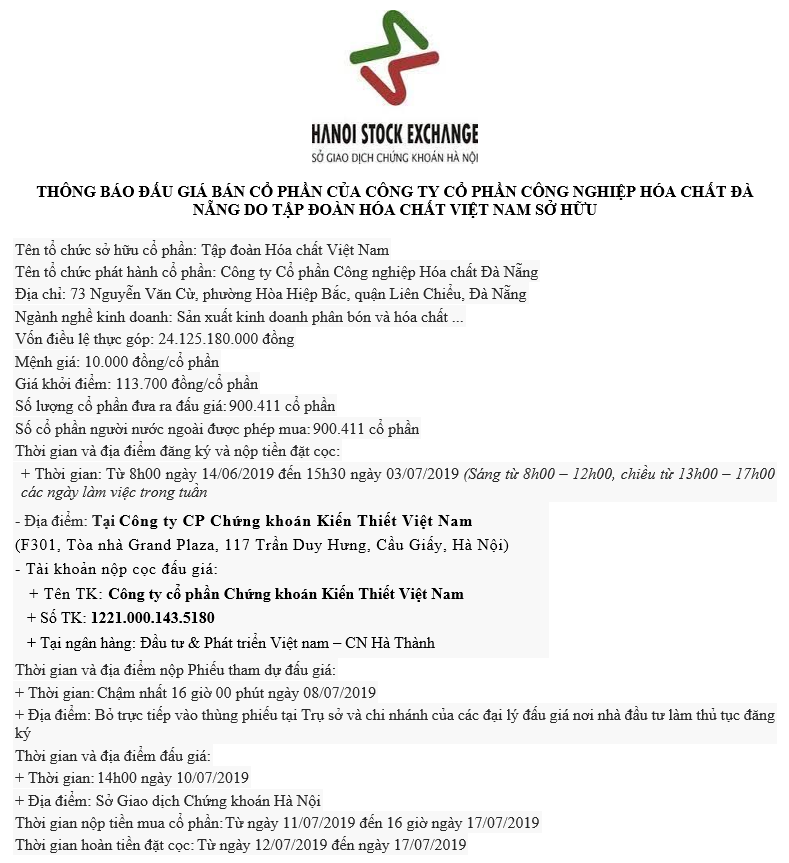 HANOI STOCK EXCHANGE
SỞ GIAO DỊCH CHỨNG KHOÁN HÀ NỘI

THÔNG BÁO ĐẤU GIÁ BÁN CỔ PHẦN CỦA CÔNG TY CỔ PHẦN CÔNG NGHIỆP HÓA CHẤT ĐÀ NẴNG DO TẬP ĐOÀN HÓA CHẤT VIỆT NAM SỞ HỮU

Tên tổ chức sở hữu cổ phần: Tập đoàn Hóa chất Việt Nam
Tên tổ chức phát hành cổ phần: Công ty Cổ phần Công nghiệp Hóa chất Đà Nẵng
Địa chỉ: 73 Nguyễn Văn Cừ, phường Hòa Hiệp Bắc, quận Liên Chiểu, Đà Nẵng
Ngành nghề kinh doanh: Sản xuất kinh doanh phân bón và hóa chất ...
Vốn điều lệ thực góp: 24.125.180.000 đồng
Mệnh giá: 10.000 đồng/cổ phần
Giá khởi điểm: 113.700 đồng/cổ phần
Số lượng cổ phần đưa ra đấu giá: 900.411 cổ phần
Số cổ phần người nước ngoài được phép mua: 900.411 cổ phần
Thời gian và địa điểm đăng ký và nộp tiền đặt cọc:
+ Thời gian: Từ 8h00 ngày 14/06/2019 đến 15h30 ngày 03/07/2019 (Sáng từ 8h00 – 12h00, chiều từ 13h00 – 17h00 các ngày làm việc trong tuần
- Địa điểm: Tại Công ty CP Chứng khoán Kiến Thiết Việt Nam
(F301, Tòa nhà Grand Plaza, 117 Trần Duy Hưng, Cầu Giấy, Hà Nội)
- Tài khoản nộp cọc đấu giá:
+ Tên TK: Công ty cổ phần Chứng khoán Kiến Thiết Việt Nam
+ Số TK: 1221.000.143.5180
+ Tại ngân hàng: Đầu tư & Phát triển Việt nam – CN Hà Thành
Thời gian và địa điểm nộp Phiếu tham dự đấu giá:
+ Thời gian: Chậm nhất 16 giờ 00 phút ngày 08/07/2019
+ Địa điểm: Bỏ trực tiếp vào thùng phiếu tại Trụ sở và chi nhánh của các đại lý đấu giá nơi nhà đầu tư làm thủ tục đăng ký
Thời gian và địa điểm đấu giá:
+ Thời gian: 14h00 ngày 10/07/2019
+ Địa điểm: Sở Giao dịch Chứng khoán Hà Nội
Thời gian nộp tiền mua cổ phần: Từ ngày 11/07/2019 đến 16 giờ ngày 17/07/2019
Thời gian hoàn tiền đặt cọc: Từ ngày 12/07/2019 đến ngày 17/07/2019